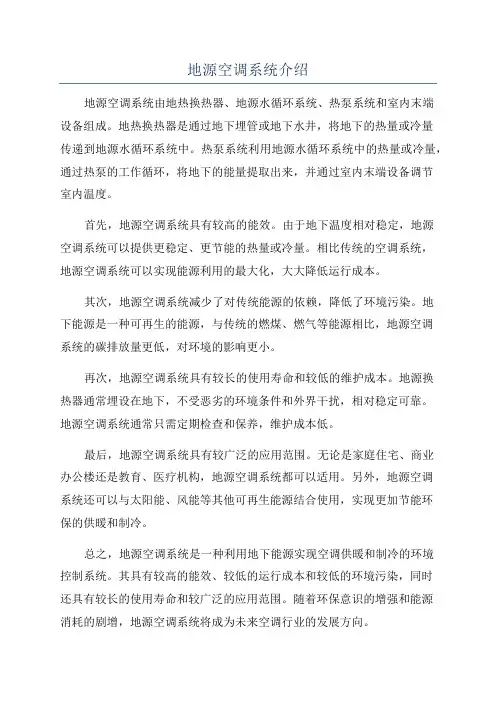 地源空调系统介绍

地源空调系统由地热换热器、地源水循环系统、热泵系统和室内末端设备组成。地热换热器是通过地下埋管或地下水井，将地下的热量或冷量传递到地源水循环系统中。热泵系统利用地源水循环系统中的热量或冷量，通过热泵的工作循环，将地下的能量提取出来，并通过室内末端设备调节室内温度。

首先，地源空调系统具有较高的能效。由于地下温度相对稳定，地源空调系统可以提供更稳定、更节能的热量或冷量。相比传统的空调系统，地源空调系统可以实现能源利用的最大化，大大降低运行成本。

其次，地源空调系统减少了对传统能源的依赖，降低了环境污染。地下能源是一种可再生的能源，与传统的燃煤、燃气等能源相比，地源空调系统的碳排放量更低，对环境的影响更小。

再次，地源空调系统具有较长的使用寿命和较低的维护成本。地源换热器通常埋设在地下，不受恶劣的环境条件和外界干扰，相对稳定可靠。地源空调系统通常只需定期检查和保养，维护成本低。

最后，地源空调系统具有较广泛的应用范围。无论是家庭住宅、商业办公楼还是教育、医疗机构，地源空调系统都可以适用。另外，地源空调系统还可以与太阳能、风能等其他可再生能源结合使用，实现更加节能环保的供暖和制冷。

总之，地源空调系统是一种利用地下能源实现空调供暖和制冷的环境控制系统。其具有较高的能效、较低的运行成本和较低的环境污染，同时还具有较长的使用寿命和较广泛的应用范围。随着环保意识的增强和能源消耗的剧增，地源空调系统将成为未来空调行业的发展方向。